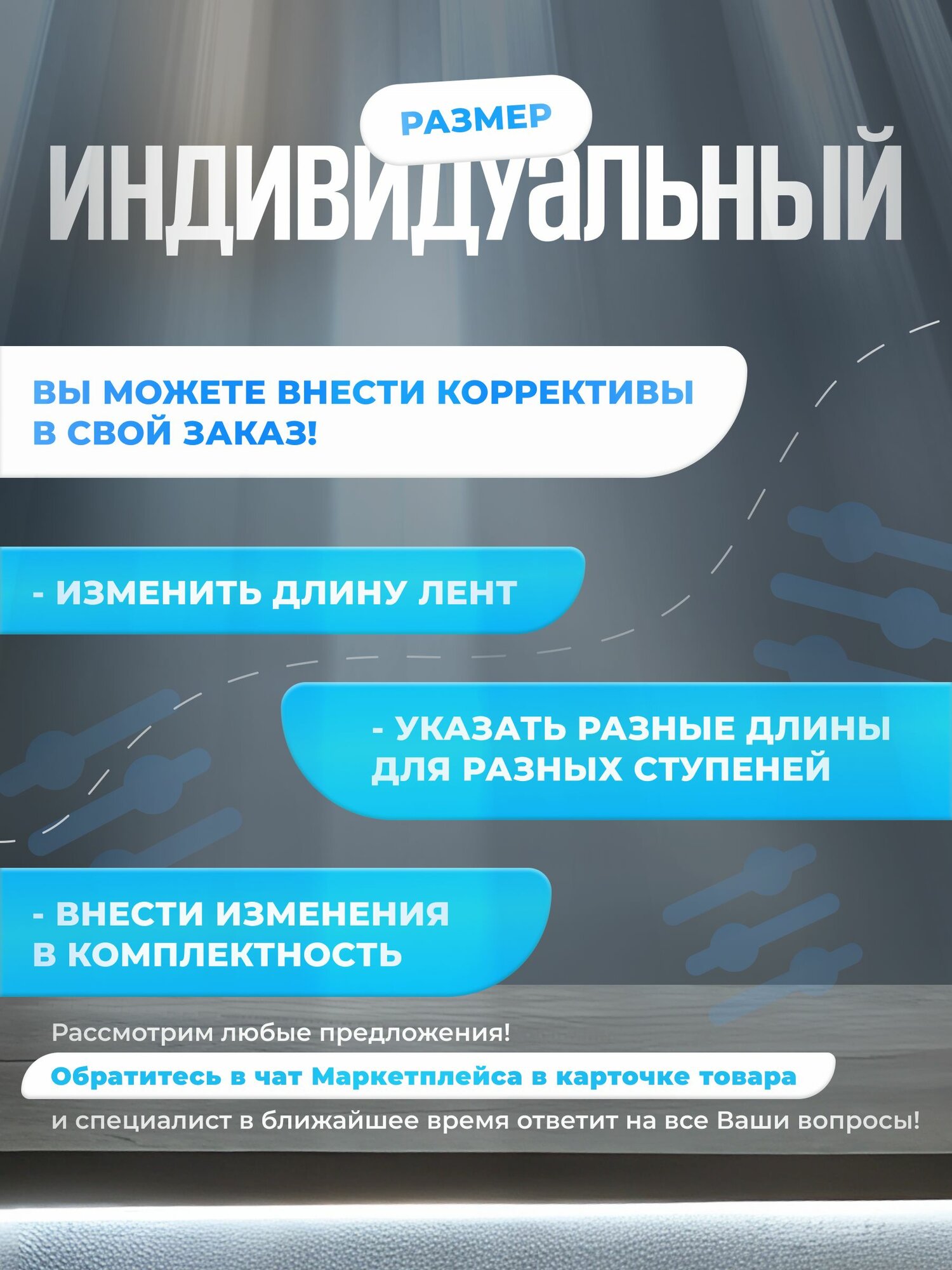 РАЗМЕР
ИНДИВИДУАЛЬНЫЙ

ВЫ МОЖЕТЕ ВНЕСТИ КОРРЕКТИВЫ В СВОЙ ЗАКАЗ!

- ИЗМЕНИТЬ ДЛИНУ ЛЕНТ

- УКАЗАТЬ РАЗНЫЕ ДЛИНЫ ДЛЯ РАЗНЫХ СТУПЕНЕЙ

- ВНЕСТИ ИЗМЕНЕНИЯ В КОМПЛЕКТНОСТЬ

Рассмотрим любые предложения!
Обратитесь в чат Маркетплейса в карточке товара
и специалист в ближайшее время ответит на все Ваши вопросы!